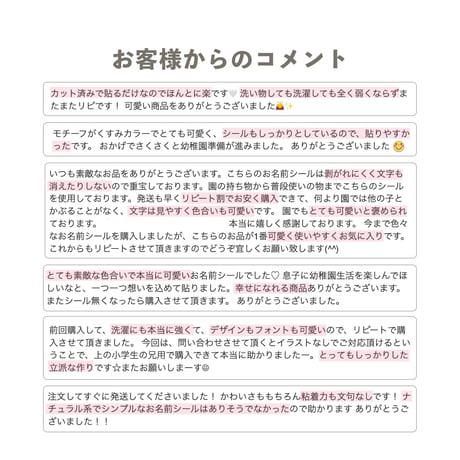 お客様からのコメント

カット済みで貼るだけなのでほんとに楽です🤍 洗い物しても洗濯しても全く弱くならずまたまたリピです！ 可愛い商品をありがとうございました🙇‍♀️✨

モチーフがくすみカラーでとても可愛く、シールもしっかりとしているので、貼りやすかったです。 おかげでさくさくと幼稚園準備が進みました。 ありがとうございました 😊

いつも素敵なお品をありがとうございます。こちらのお名前シールは剥がれにくく文字も消えたりしないので重宝しております。園の持ち物から普段使いの物までこちらのシールを使用しております。発送も早くリピート割でお安く購入できて、何より園では他の子とかぶることがなく、文字は見やすく色合いも可愛いです。 園でもとても可愛いと褒められております。 本当に嬉しく感謝しております。 今まで色々なお名前シールを購入しましたが、こちらのお品が1番可愛く使いやすくお気に入りです。これからもリピートさせて頂きますのでどうぞ宜しくお願い致します(^^)

とても素敵な色合いで本当に可愛いお名前シールでした♡ 息子に幼稚園生活を楽しんでほしいなと、一つ一つ想いを込めて貼りました。幸せになれる商品ありがとうございます。またシール無くなったら購入させて頂きます。 ありがとうございました。

前回購入して、洗濯にも本当に強くて、デザインもフォントも可愛いので、リピートで購入させて頂きました。 今回は、問い合わせさせて頂くとイラストなしでご対応頂けるということで、上の小学生の兄用で購入できて本当に助かりましたー。とってもしっかりした立派な作りです☆またお願いしまーす😊

注文してすぐに発送してくださいました！ かわいさももちろん粘着力も文句なしです！ ナチュラル系でシンプルなお名前シールはありそうでなかったので助かります ありがとうございました！！